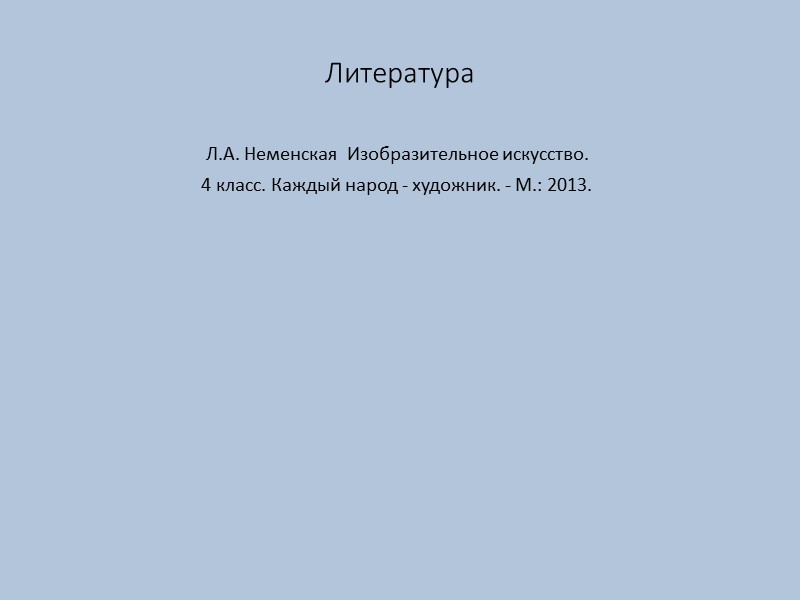 Литература

Л.А. Неменская Изобразительное искусство. 4 класс. Каждый народ - художник. - М.: 2013.